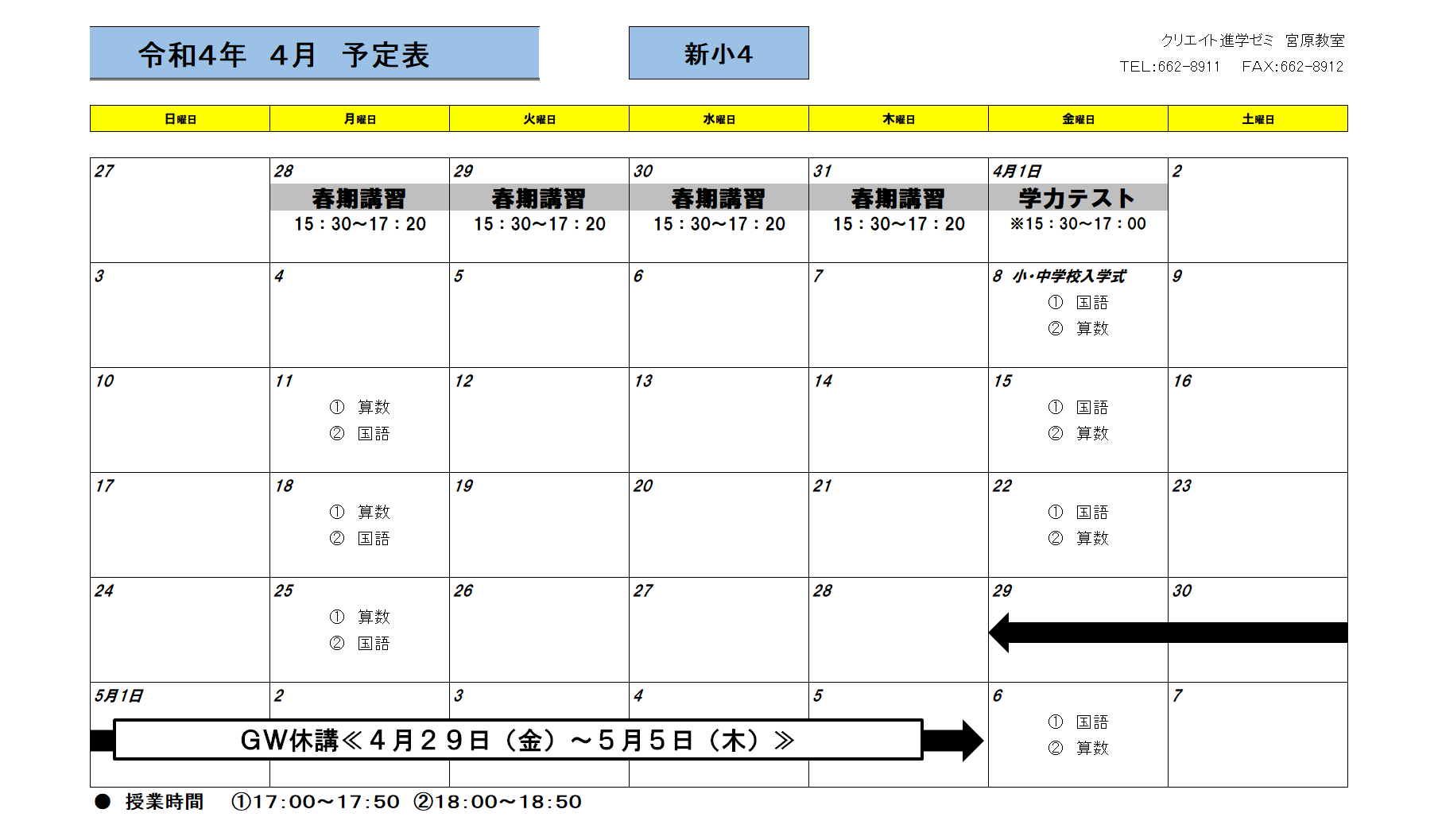 令和4年　4月　予定表

新小4

クリエイト進学ゼミ　宮原教室
TEL:662-8911　FAX:662-8912

| 日曜日 | 月曜日 | 火曜日 | 水曜日 | 木曜日 | 金曜日 | 土曜日 |
|---|---|---|---|---|---|---|
| 27 | 28 春期講習 15：30～17：20 | 29 春期講習 15：30～17：20 | 30 春期講習 15：30～17：20 | 31 春期講習 15：30～17：20 | 4月1日 学力テスト ※15：30～17：00 | 2 |
| 3 | 4 | 5 | 6 | 7 | 8 小・中学校入学式 ① 国語 ② 算数 | 9 |
| 10 | 11 ① 算数 ② 国語 | 12 | 13 | 14 | 15 ① 国語 ② 算数 | 16 |
| 17 | 18 ① 算数 ② 国語 | 19 | 20 | 21 | 22 ① 国語 ② 算数 | 23 |
| 24 | 25 ① 算数 ② 国語 | 26 | 27 | 28 | 29 | 30 |
| 5月1日 | 2 | 3 | 4 | 5 | 6 ① 国語 ② 算数 | 7 |

GW休講≪４月２９日（金）～５月５日（木）≫

● 授業時間　①17:00～17:50　②18:00～18:50